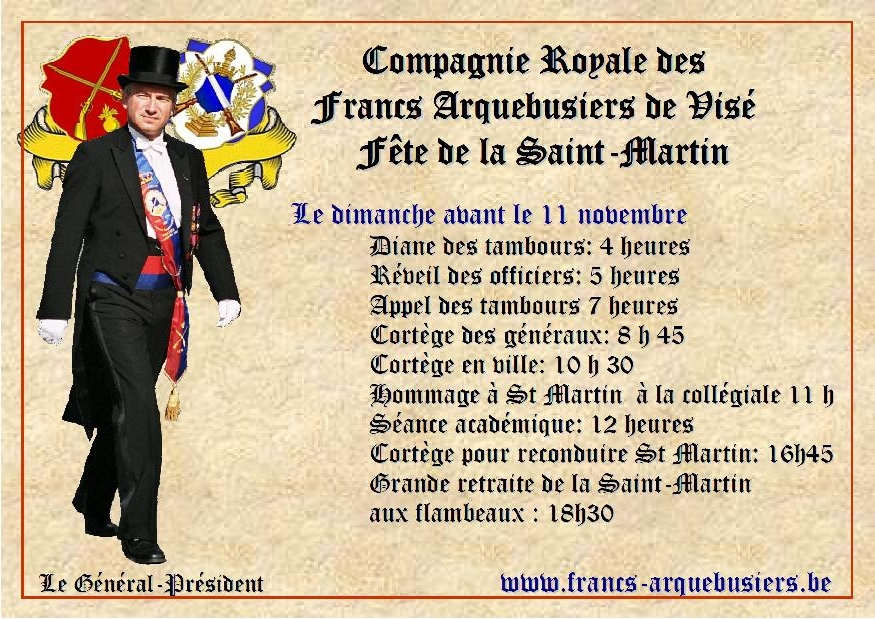 Compagnie Royale des
Francs Arquebusiers de Visé
Fête de la Saint-Martin

Le dimanche avant le 11 novembre
Diane des tambours: 4 heures
Réveil des officiers: 5 heures
Appel des tambours 7 heures
Cortège des généraux: 8 h 45
Cortège en ville: 10 h 30
Hommage à St Martin à la collégiale 11 h
Séance académique: 12 heures
Cortège pour reconduire St Martin: 16h45
Grande retraite de la Saint-Martin
aux flambeaux : 18h30

Le Général-Président

www.francs-arquebusiers.be